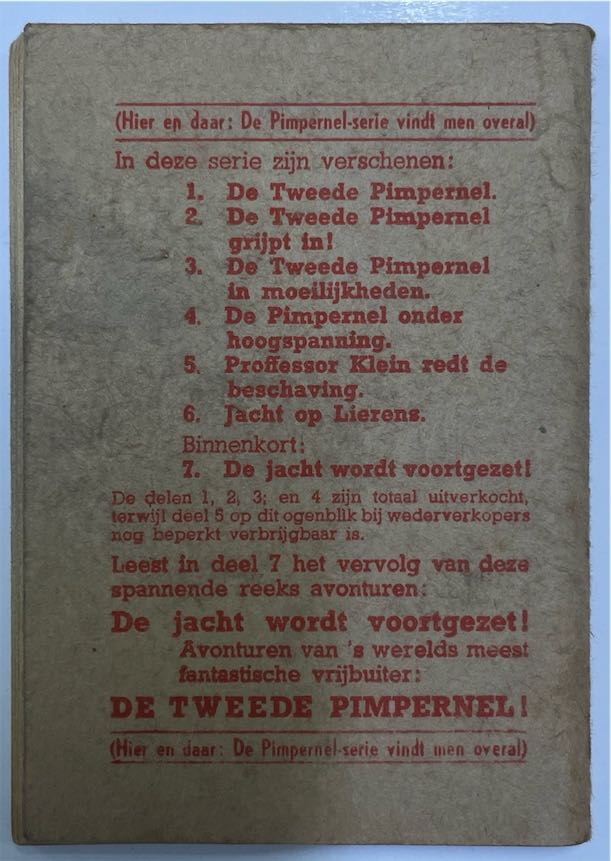 (Hier en daar: De Pimpernel-serie vindt men overal)

In deze serie zijn verschenen:
1. De Tweede Pimpernel.
2. De Tweede Pimpernel grijpt in!
3. De Tweede Pimpernel in moeilijkheden.
4. De Pimpernel onder hoogspanning.
5. Proffessor Klein redt de beschaving.
6. Jacht op Lierens.

Binnenkort:
7. De jacht wordt voortgezet!

De delen 1, 2, 3; en 4 zijn totaal uitverkocht, terwijl deel 5 op dit ogenblik bij wederverkopers nog beperkt verbrijgbaar is.

Leest in deel 7 het vervolg van deze spannende reeks avonturen:

De jacht wordt voortgezet!
Avonturen van 's werelds meest fantastische vrijbuiter:
DE TWEEDE PIMPERNEL!

(Hier en daar: De Pimpernel-serie vindt men overal)